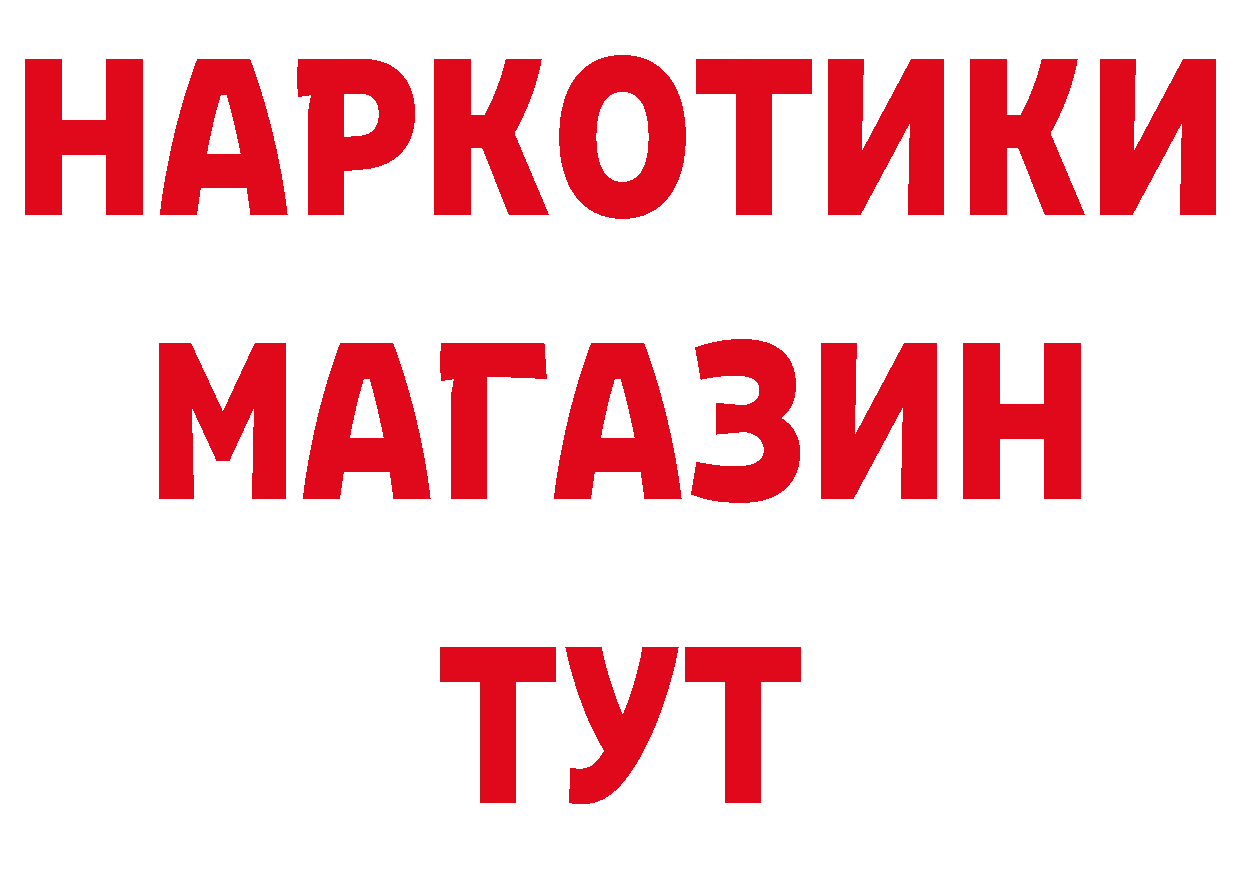 НАРКОТИКИ
МАГАЗИН
ТУТ